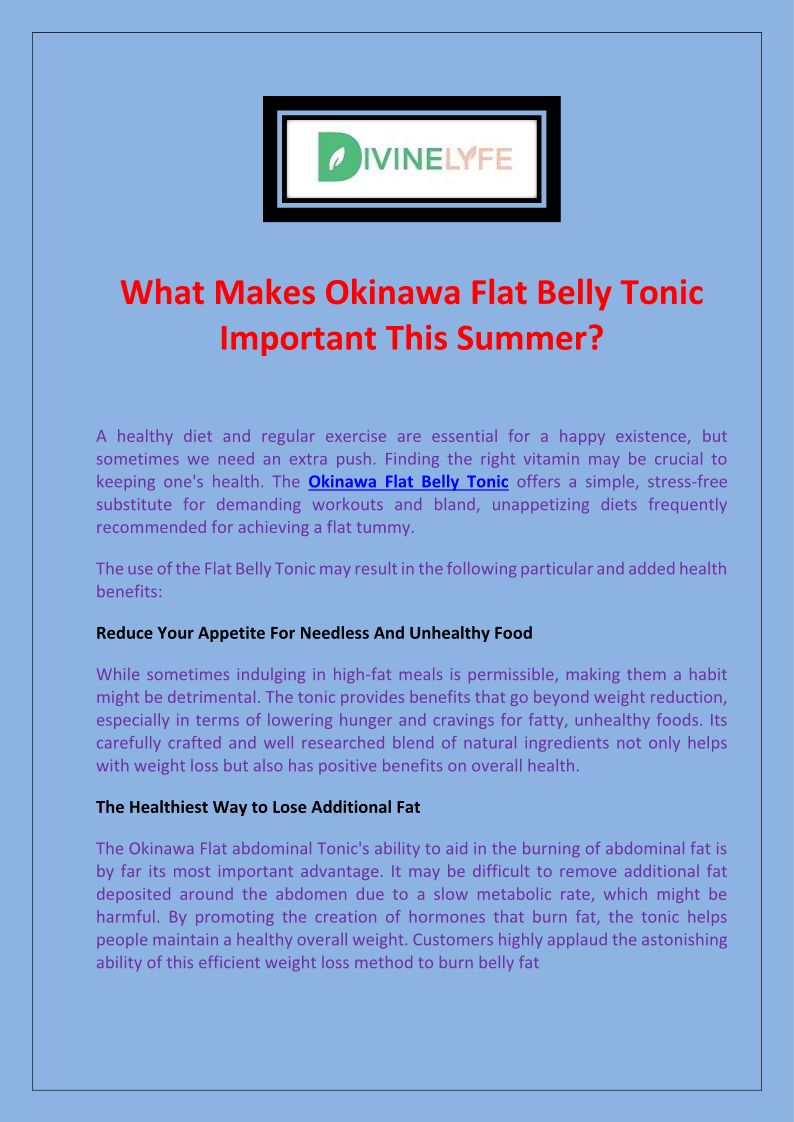 DIVINELYFE

What Makes Okinawa Flat Belly Tonic Important This Summer?

A healthy diet and regular exercise are essential for a happy existence, but sometimes we need an extra push. Finding the right vitamin may be crucial to keeping one's health. The Okinawa Flat Belly Tonic offers a simple, stress-free substitute for demanding workouts and bland, unappetizing diets frequently recommended for achieving a flat tummy.

The use of the Flat Belly Tonic may result in the following particular and added health benefits:

Reduce Your Appetite For Needless And Unhealthy Food

While sometimes indulging in high-fat meals is permissible, making them a habit might be detrimental. The tonic provides benefits that go beyond weight reduction, especially in terms of lowering hunger and cravings for fatty, unhealthy foods. Its carefully crafted and well researched blend of natural ingredients not only helps with weight loss but also has positive benefits on overall health.

The Healthiest Way to Lose Additional Fat

The Okinawa Flat abdominal Tonic's ability to aid in the burning of abdominal fat is by far its most important advantage. It may be difficult to remove additional fat deposited around the abdomen due to a slow metabolic rate, which might be harmful. By promoting the creation of hormones that burn fat, the tonic helps people maintain a healthy overall weight. Customers highly applaud the astonishing ability of this efficient weight loss method to burn belly fat